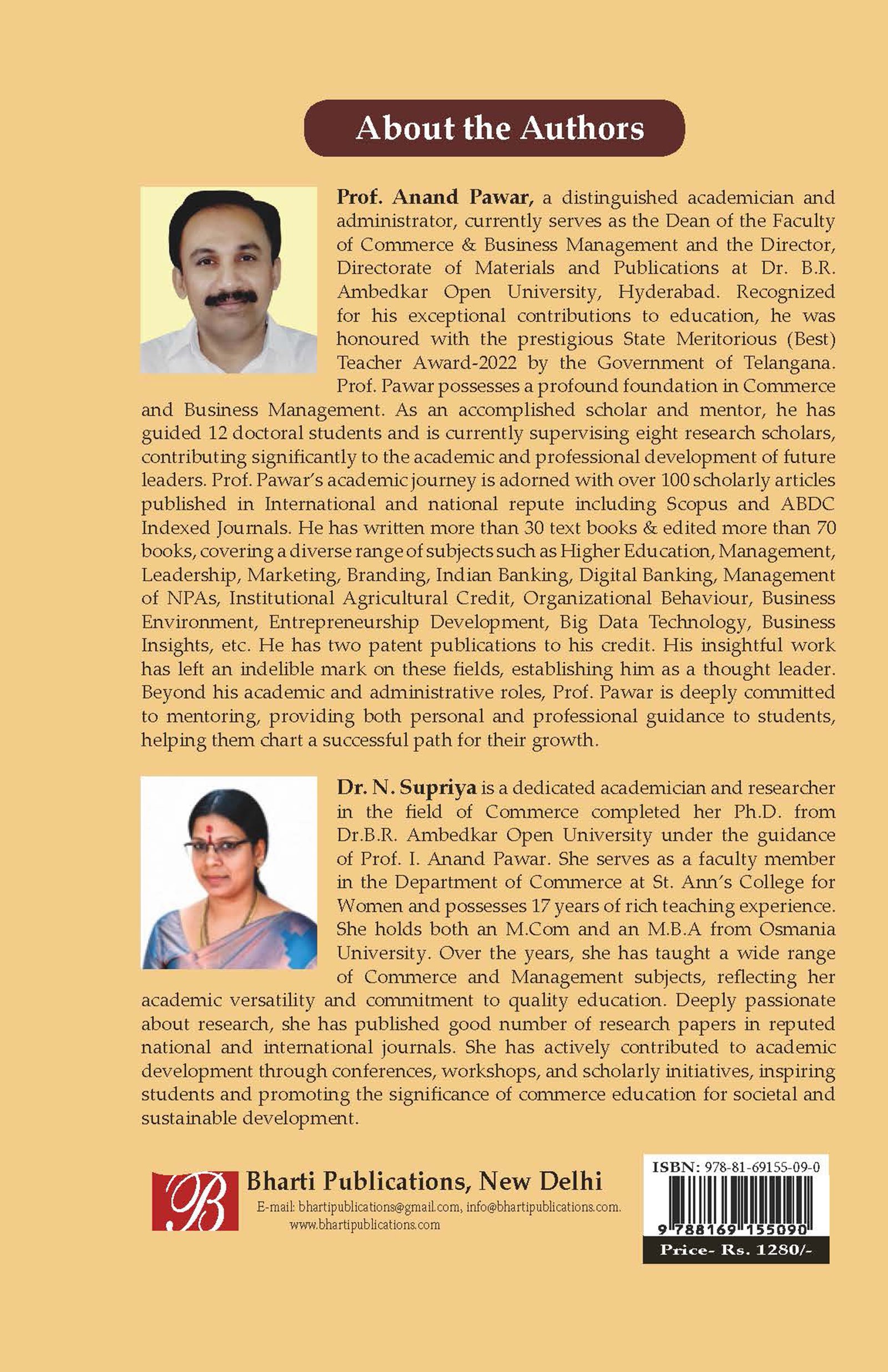 About the Authors

Prof. Anand Pawar, a distinguished academician and administrator, currently serves as the Dean of the Faculty of Commerce & Business Management and the Director, Directorate of Materials and Publications at Dr. B.R. Ambedkar Open University, Hyderabad. Recognized for his exceptional contributions to education, he was honoured with the prestigious State Meritorious (Best) Teacher Award-2022 by the Government of Telangana. Prof. Pawar possesses a profound foundation in Commerce and Business Management. As an accomplished scholar and mentor, he has guided 12 doctoral students and is currently supervising eight research scholars, contributing significantly to the academic and professional development of future leaders. Prof. Pawar's academic journey is adorned with over 100 scholarly articles published in International and national repute including Scopus and ABDC Indexed Journals. He has written more than 30 text books & edited more than 70 books, covering a diverse range of subjects such as Higher Education, Management, Leadership, Marketing, Branding, Indian Banking, Digital Banking, Management of NPAs, Institutional Agricultural Credit, Organizational Behaviour, Business Environment, Entrepreneurship Development, Big Data Technology, Business Insights, etc. He has two patent publications to his credit. His insightful work has left an indelible mark on these fields, establishing him as a thought leader. Beyond his academic and administrative roles, Prof. Pawar is deeply committed to mentoring, providing both personal and professional guidance to students, helping them chart a successful path for their growth.

Dr. N. Supriya is a dedicated academician and researcher in the field of Commerce completed her Ph.D. from Dr.B.R. Ambedkar Open University under the guidance of Prof. I. Anand Pawar. She serves as a faculty member in the Department of Commerce at St. Ann's College for Women and possesses 17 years of rich teaching experience. She holds both an M.Com and an M.B.A from Osmania University. Over the years, she has taught a wide range of Commerce and Management subjects, reflecting her academic versatility and commitment to quality education. Deeply passionate about research, she has published good number of research papers in reputed national and international journals. She has actively contributed to academic development through conferences, workshops, and scholarly initiatives, inspiring students and promoting the significance of commerce education for societal and sustainable development.

B

Bharti Publications, New Delhi
E-mail: bhartipublications@gmail.com, info@bhartipublications.com.
www.bhartipublications.com

ISBN: 978-81-69155-09-0
9 788169 155090
Price- Rs. 1280/-